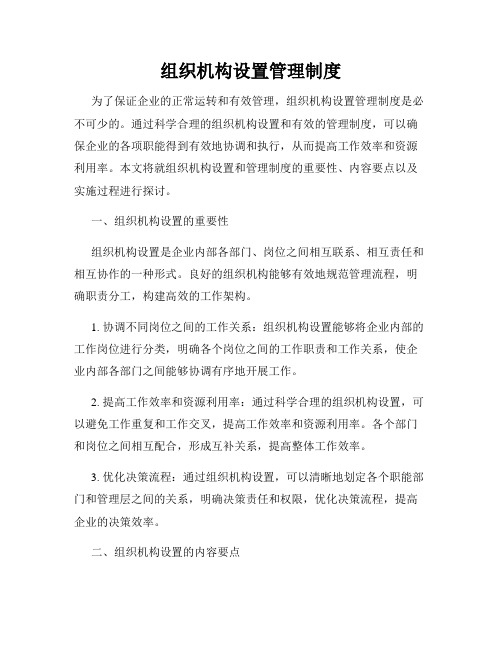 组织机构设置管理制度

为了保证企业的正常运转和有效管理，组织机构设置管理制度是必不可少的。通过科学合理的组织机构设置和有效的管理制度，可以确保企业的各项职能得到有效地协调和执行，从而提高工作效率和资源利用率。本文将就组织机构设置和管理制度的重要性、内容要点以及实施过程进行探讨。

一、组织机构设置的重要性

组织机构设置是企业内部各部门、岗位之间相互联系、相互责任和相互协作的一种形式。良好的组织机构能够有效地规范管理流程，明确职责分工，构建高效的工作架构。

1. 协调不同岗位之间的工作关系：组织机构设置能够将企业内部的工作岗位进行分类，明确各个岗位之间的工作职责和工作关系，使企业内部各部门之间能够协调有序地开展工作。

2. 提高工作效率和资源利用率：通过科学合理的组织机构设置，可以避免工作重复和工作交叉，提高工作效率和资源利用率。各个部门和岗位之间相互配合，形成互补关系，提高整体工作效率。

3. 优化决策流程：通过组织机构设置，可以清晰地划定各个职能部门和管理层之间的关系，明确决策责任和权限，优化决策流程，提高企业的决策效率。

二、组织机构设置的内容要点